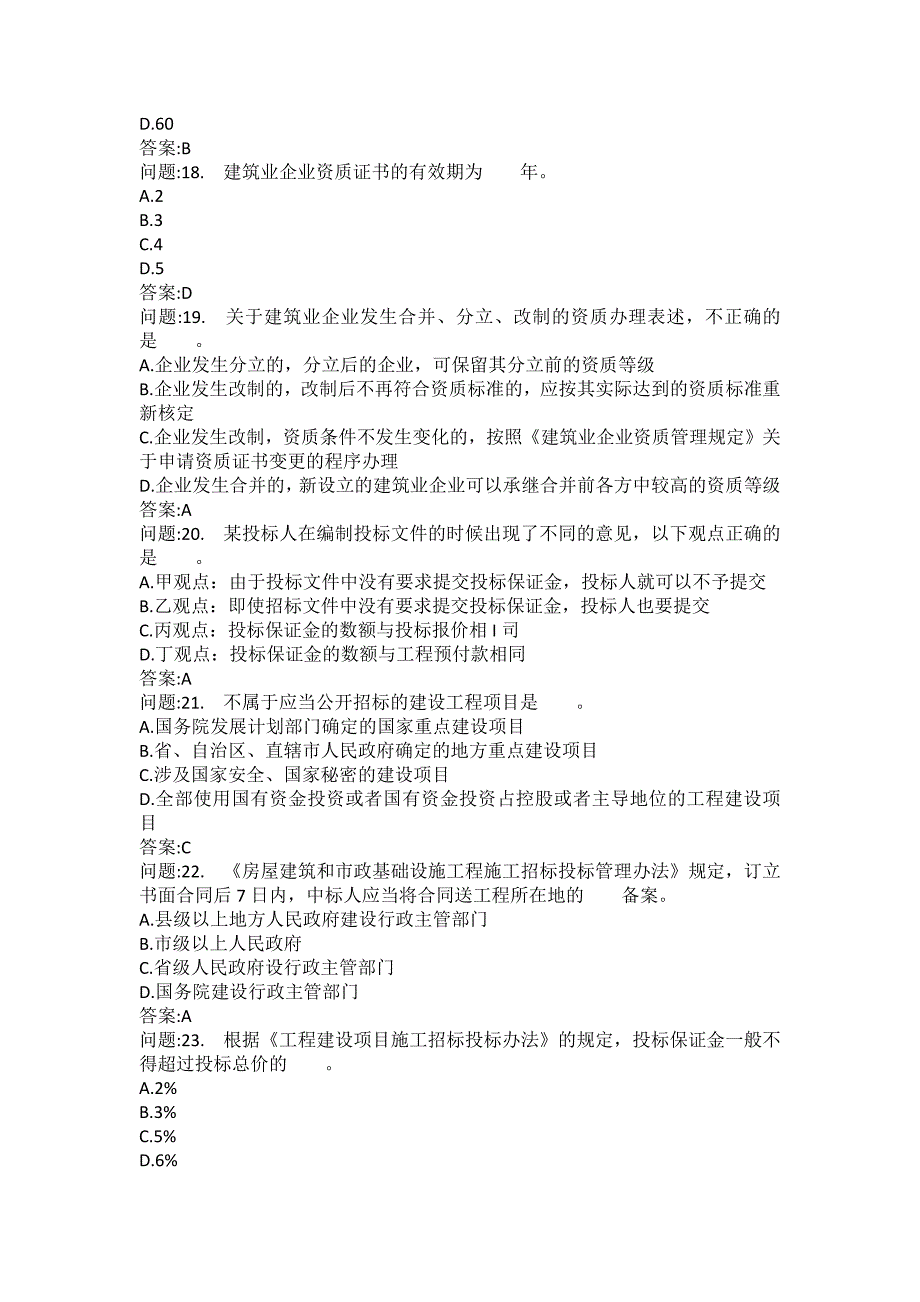 D.60
答案:B
问题:18.　建筑业企业资质证书的有效期为　　年。
A.2
B.3
C.4
D.5
答案:D
问题:19.　关于建筑业企业发生合并、分立、改制的资质办理表述，不正确的是　　。
A.企业发生分立的，分立后的企业，可保留其分立前的资质等级
B.企业发生改制的，改制后不再符合资质标准的，应按其实际达到的资质标准重新核定
C.企业发生改制，资质条件不发生变化的，按照《建筑业企业资质管理规定》关于申请资质证书变更的程序办理
D.企业发生合并的，新设立的建筑业企业可以承继合并前各方中较高的资质等级
答案:A
问题:20.　某投标人在编制投标文件的时候出现了不同的意见，以下观点正确的是　　。
A.甲观点：由于投标文件中没有要求提交投标保证金，投标人就可以不予提交
B.乙观点：即使招标文件中没有要求提交投标保证金，投标人也要提交
C.丙观点：投标保证金的数额与投标报价相 I 司
D.丁观点：投标保证金的数额与工程预付款相同
答案:A
问题:21.　不属于应当公开招标的建设工程项目是　　。
A.国务院发展计划部门确定的国家重点建设项目
B.省、自治区、直辖市人民政府确定的地方重点建设项目
C.涉及国家安全、国家秘密的建设项目
D.全部使用国有资金投资或者国有资金投资占控股或者主导地位的工程建设项目
答案:C
问题:22.　《房屋建筑和市政基础设施工程施工招标投标管理办法》规定，订立书面合同后 7 日内，中标人应当将合同送工程所在地的　　备案。
A.县级以上地方人民政府建设行政主管部门
B.市级以上人民政府
C.省级人民政府设行政主管部门
D.国务院建设行政主管部门
答案:A
问题:23.　根据《工程建设项目施工招标投标办法》的规定，投标保证金一般不得超过投标总价的　　。
A.2%
B.3%
C.5%
D.6%